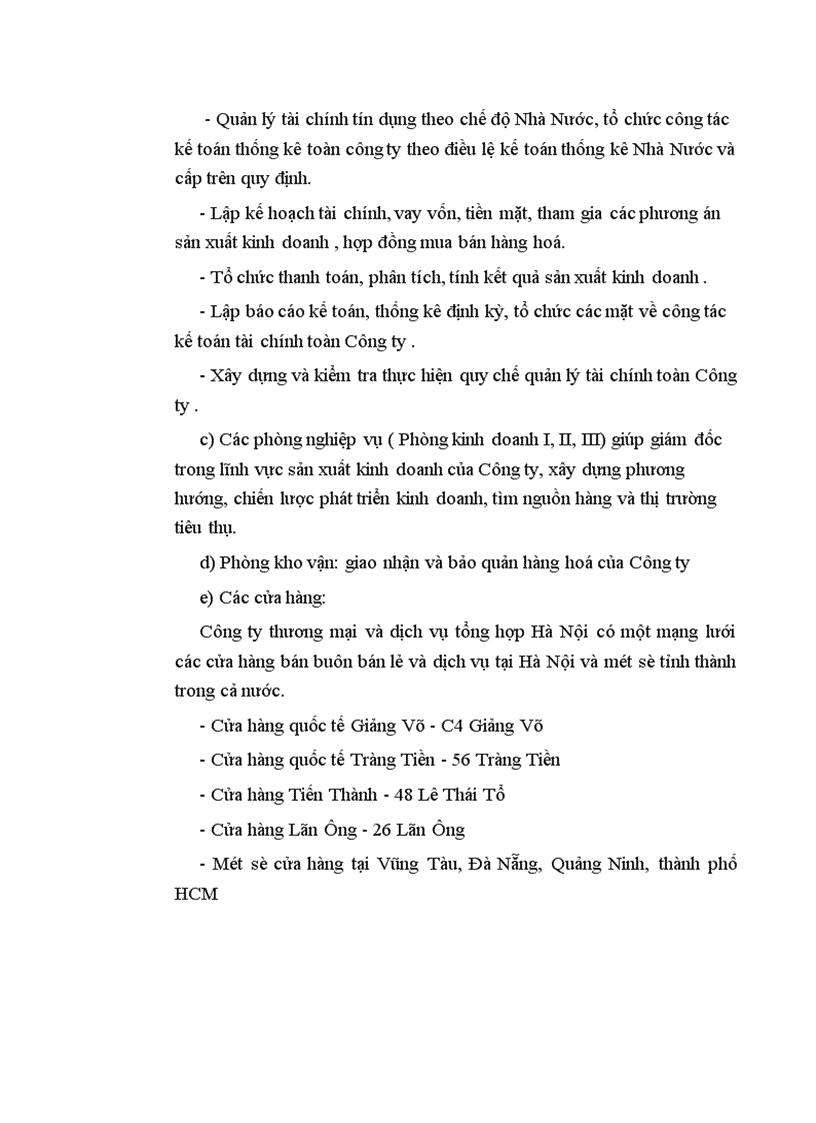 - Quản lý tài chính tín dụng theo chế độ Nhà Nước, tổ chức công tác kế toán thống kê toàn công ty theo điều lệ kế toán thống kê Nhà Nước và cấp trên quy định.

- Lập kế hoạch tài chính, vay vốn, tiền mặt, tham gia các phương án sản xuất kinh doanh , hợp đồng mua bán hàng hoá.

- Tổ chức thanh toán, phân tích, tính kết quả sản xuất kinh doanh .

- Lập báo cáo kế toán, thống kê định kỳ, tổ chức các mặt về công tác kế toán tài chính toàn Công ty .

- Xây dựng và kiểm tra thực hiện quy chế quản lý tài chính toàn Công ty .

c) Các phòng nghiệp vụ ( Phòng kinh doanh I, II, III) giúp giám đốc trong lĩnh vực sản xuất kinh doanh của Công ty, xây dựng phương hướng, chiến lược phát triển kinh doanh, tìm nguồn hàng và thị trường tiêu thụ.

d) Phòng kho vận: giao nhận và bảo quản hàng hoá của Công ty

e) Các cửa hàng:

Công ty thương mại và dịch vụ tổng hợp Hà Nội có một mạng lưới các cửa hàng bán buôn bán lẻ và dịch vụ tại Hà Nội và mét sè tỉnh thành trong cả nước.

- Cửa hàng quốc tế Giảng Võ - C4 Giảng Võ

- Cửa hàng quốc tế Tràng Tiền - 56 Tràng Tiền

- Cửa hàng Tiến Thành - 48 Lê Thái Tổ

- Cửa hàng Lãn Ông - 26 Lãn Ông

- Mét sè cửa hàng tại Vũng Tàu, Đà Nẵng, Quảng Ninh, thành phố HCM